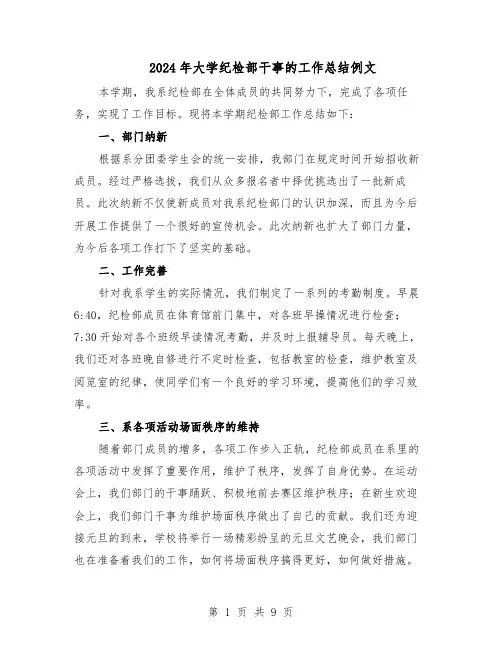 2024年大学纪检部干事的工作总结例文

本学期，我系纪检部在全体成员的共同努力下，完成了各项任务，实现了工作目标。现将本学期纪检部工作总结如下：

一、部门纳新

根据系分团委学生会的统一安排，我部门在规定时间开始招收新成员。经过严格选拔，我们从众多报名者中择优挑选出了一批新成员。此次纳新不仅使新成员对我系纪检部门的认识加深，而且为今后开展工作提供了一个很好的宣传机会。此次纳新也扩大了部门力量，为今后各项工作打下了坚实的基础。

二、工作完善

针对我系学生的实际情况，我们制定了一系列的考勤制度。早晨6:40，纪检部成员在体育馆前门集中，对各班早操情况进行检查；7:30开始对各个班级早读情况考勤，并及时上报辅导员。每天晚上，我们还对各班晚自修进行不定时检查，包括教室的检查，维护教室及阅览室的纪律，使同学们有一个良好的学习环境，提高他们的学习效率。

三、系各项活动场面秩序的维持

随着部门成员的增多，各项工作步入正轨，纪检部成员在系里的各项活动中发挥了重要作用，维护了秩序，发挥了自身优势。在运动会上，我们部门的干事踊跃、积极地前去赛区维护秩序；在新生欢迎会上，我们部门干事为维护场面秩序做出了自己的贡献。我们还为迎接元旦的到来，学校将举行一场精彩纷呈的元旦文艺晚会，我们部门也在准备着我们的工作，如何将场面秩序搞得更好，如何做好措施。

第 1 页 共 9 页